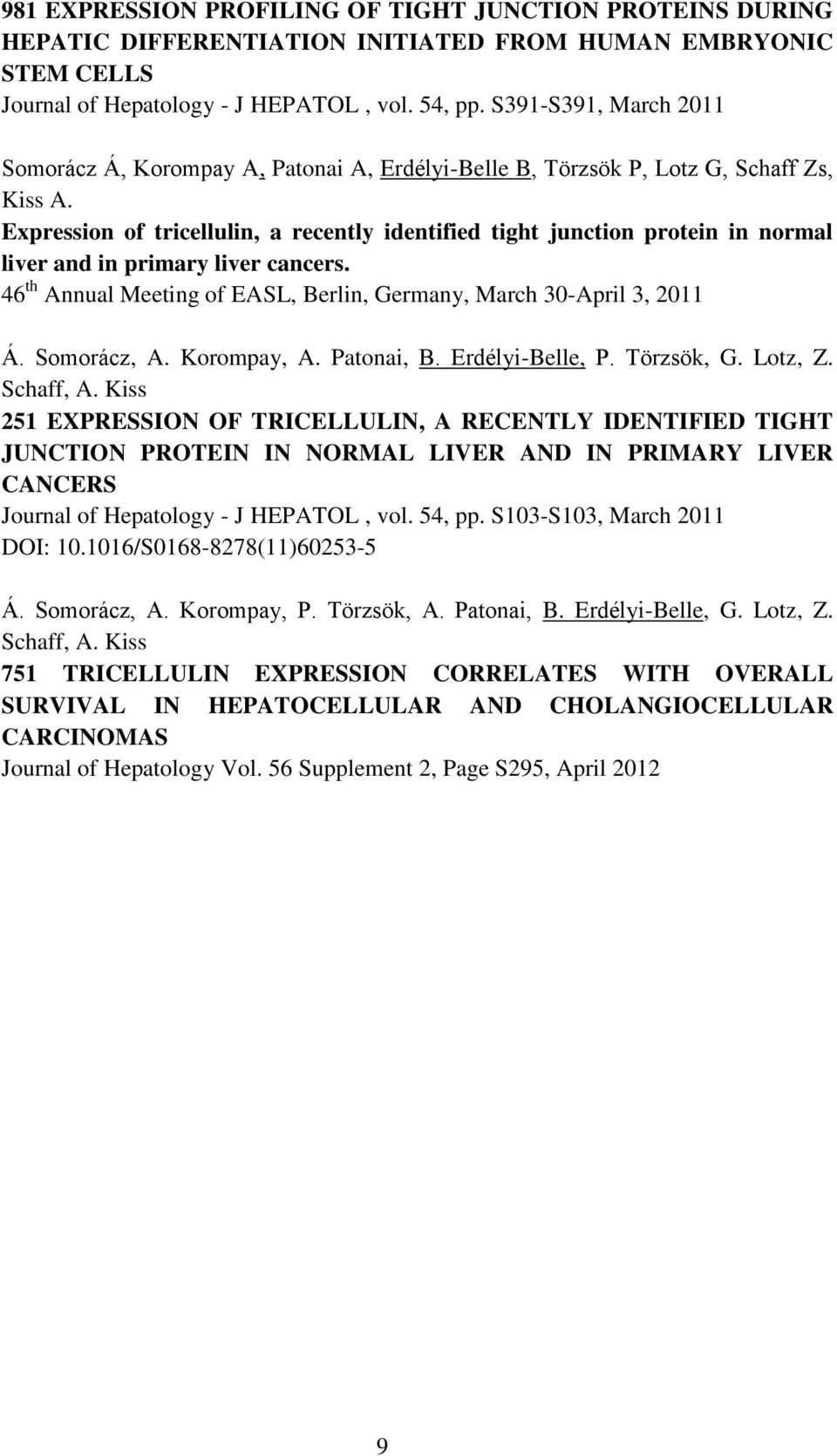 981 EXPRESSION PROFILING OF TIGHT JUNCTION PROTEINS DURING HEPATIC DIFFERENTIATION INITIATED FROM HUMAN EMBRYONIC STEM CELLS
Journal of Hepatology - J HEPATOL , vol. 54, pp. S391-S391, March 2011

Somorácz Á, Korompay A, Patonai A, Erdélyi-Belle B, Törzsök P, Lotz G, Schaff Zs, Kiss A.
Expression of tricellulin, a recently identified tight junction protein in normal liver and in primary liver cancers.
46$^{th}$ Annual Meeting of EASL, Berlin, Germany, March 30-April 3, 2011

Á. Somorácz, A. Korompay, A. Patonai, B. Erdélyi-Belle, P. Törzsök, G. Lotz, Z. Schaff, A. Kiss
251 EXPRESSION OF TRICELLULIN, A RECENTLY IDENTIFIED TIGHT JUNCTION PROTEIN IN NORMAL LIVER AND IN PRIMARY LIVER CANCERS
Journal of Hepatology - J HEPATOL , vol. 54, pp. S103-S103, March 2011
DOI: 10.1016/S0168-8278(11)60253-5

Á. Somorácz, A. Korompay, P. Törzsök, A. Patonai, B. Erdélyi-Belle, G. Lotz, Z. Schaff, A. Kiss
751 TRICELLULIN EXPRESSION CORRELATES WITH OVERALL SURVIVAL IN HEPATOCELLULAR AND CHOLANGIOCELLULAR CARCINOMAS
Journal of Hepatology Vol. 56 Supplement 2, Page S295, April 2012

9